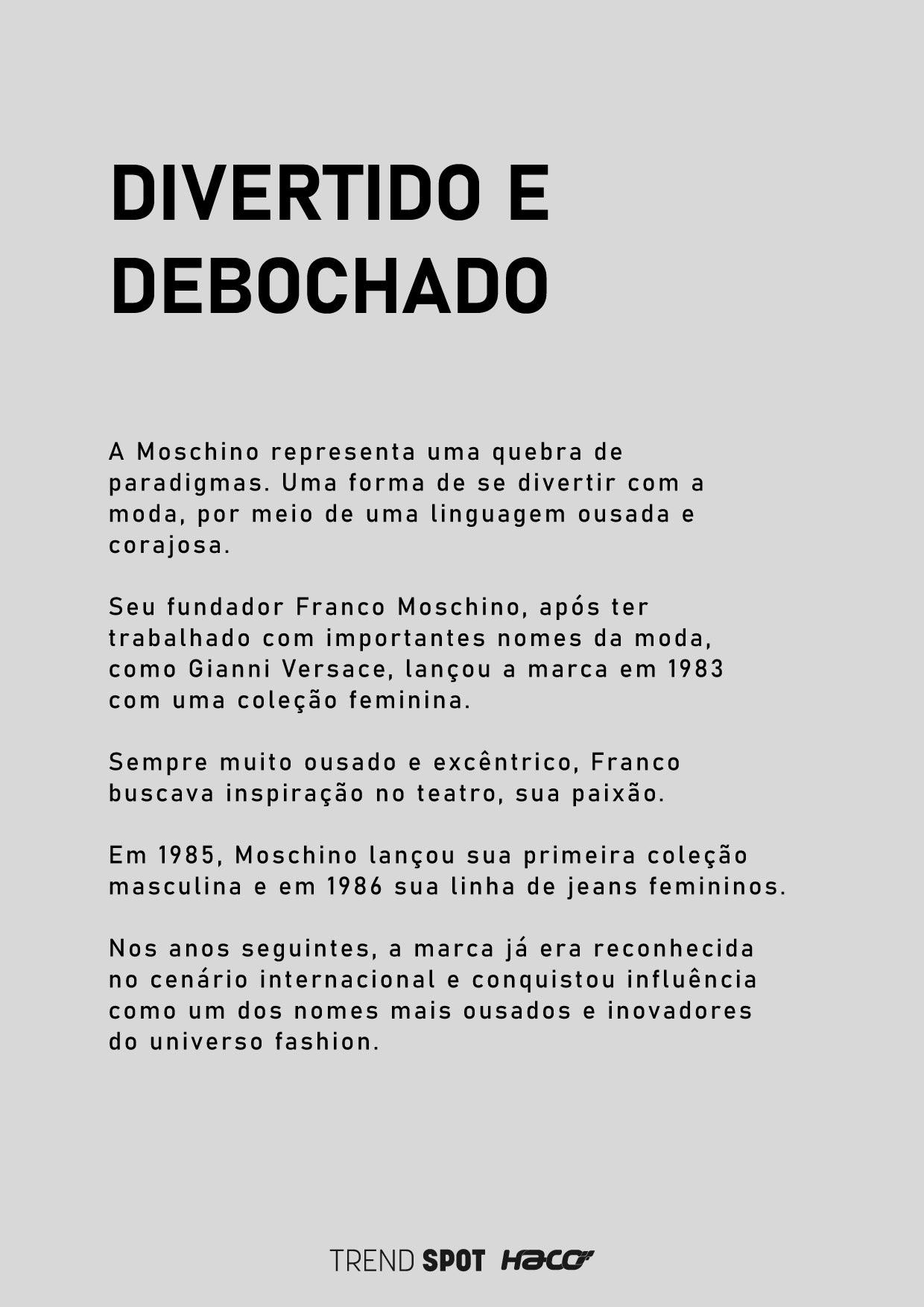 DIVERTIDO E DEBOCHADO

A Moschino representa uma quebra de paradigmas. Uma forma de se divertir com a moda, por meio de uma linguagem ousada e corajosa.

Seu fundador Franco Moschino, após ter trabalhado com importantes nomes da moda, como Gianni Versace, lançou a marca em 1983 com uma coleção feminina.

Sempre muito ousado e excêntrico, Franco buscava inspiração no teatro, sua paixão.

Em 1985, Moschino lançou sua primeira coleção masculina e em 1986 sua linha de jeans femininos.

Nos anos seguintes, a marca já era reconhecida no cenário internacional e conquistou influência como um dos nomes mais ousados e inovadores do universo fashion.

TREND SPOT HACO